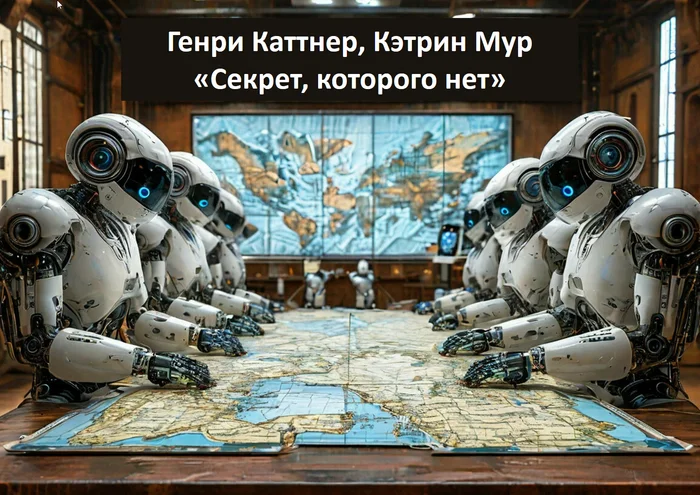 Генри Каттнер, Кэтрин Мур
«Секрет, которого нет»